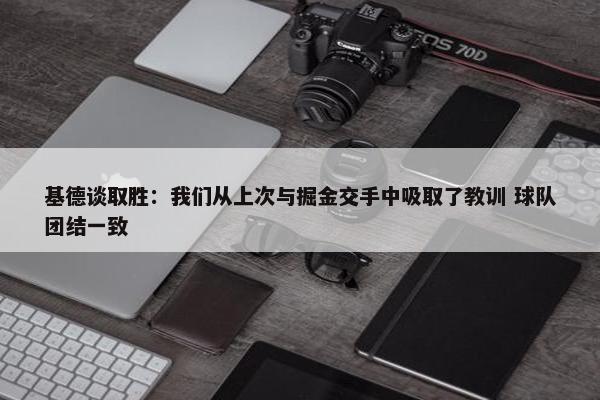 Canon
EOS 70D

基德谈取胜：我们从上次与掘金交手中吸取了教训 球队团结一致